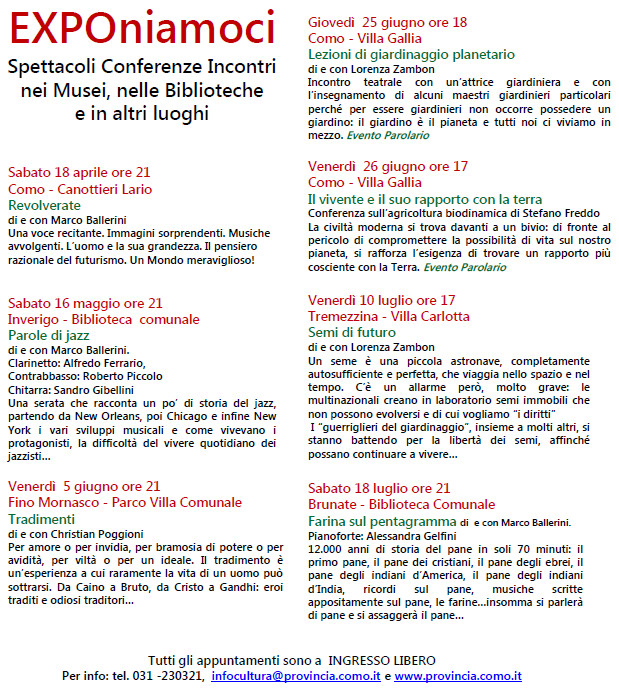 EXPOniamoci

Spettacoli Conferenze Incontri nei Musei, nelle Biblioteche e in altri luoghi

Sabato 18 aprile ore 21
Como - Canottieri Lario
Revolverate
di e con Marco Ballerini
Una voce recitante. Immagini sorprendenti. Musiche avvolgenti. L'uomo e la sua grandezza. Il pensiero razionale del futurismo. Un Mondo meraviglioso!

Sabato 16 maggio ore 21
Inverigo - Biblioteca comunale
Parole di jazz
di e con Marco Ballerini.
Clarinetto: Alfredo Ferrario,
Contrabbasso: Roberto Piccolo
Chitarra: Sandro Gibellini
Una serata che racconta un po' di storia del jazz, partendo da New Orleans, poi Chicago e infine New York i vari sviluppi musicali e come vivevano i protagonisti, la difficoltà del vivere quotidiano dei jazzisti...

Venerdì 5 giugno ore 21
Fino Mornasco - Parco Villa Comunale
Tradimenti
di e con Christian Poggioni
Per amore o per invidia, per bramosia di potere o per avidità, per viltà o per un ideale. Il tradimento è un'esperienza a cui raramente la vita di un uomo può sottrarsi. Da Caino a Bruto, da Cristo a Gandhi: eroi traditi e odiosi traditori...

Giovedì 25 giugno ore 18
Como - Villa Gallia
Lezioni di giardinaggio planetario
di e con Lorenza Zambon
Incontro teatrale con un'attrice giardiniera e con l'insegnamento di alcuni maestri giardinieri particolari perché per essere giardinieri non occorre possedere un giardino: il giardino è il pianeta e tutti noi ci viviamo in mezzo. Evento Parolario

Venerdì 26 giugno ore 17
Como - Villa Gallia
Il vivente e il suo rapporto con la terra
Conferenza sull'agricoltura biodinamica di Stefano Freddo
La civiltà moderna si trova davanti a un bivio: di fronte al pericolo di compromettere la possibilità di vita sul nostro pianeta, si rafforza l'esigenza di trovare un rapporto più cosciente con la Terra. Evento Parolario

Venerdì 10 luglio ore 17
Tremezzina - Villa Carlotta
Semi di futuro
di e con Lorenza Zambon
Un seme è una piccola astronave, completamente autosufficiente e perfetta, che viaggia nello spazio e nel tempo. C'è un allarme però, molto grave: le multinazionali creano in laboratorio semi immobili che non possono evolversi e di cui vogliamo "i diritti"
I "guerriglieri del giardinaggio", insieme a molti altri, si stanno battendo per la libertà dei semi, affinché possano continuare a vivere...

Sabato 18 luglio ore 21
Brunate - Biblioteca Comunale
Farina sul pentagramma di e con Marco Ballerini.
Pianoforte: Alessandra Gelfini
12.000 anni di storia del pane in soli 70 minuti: il primo pane, il pane dei cristiani, il pane degli ebrei, il pane degli indiani d'America, il pane degli indiani d'India, ricordi sul pane, musiche scritte appositamente sul pane, le farine...insomma si parlerà di pane e si assaggerà il pane...

Tutti gli appuntamenti sono a INGRESSO LIBERO
Per info: tel. 031 -230321, infocultura@provincia.como.it e www.provincia.como.it